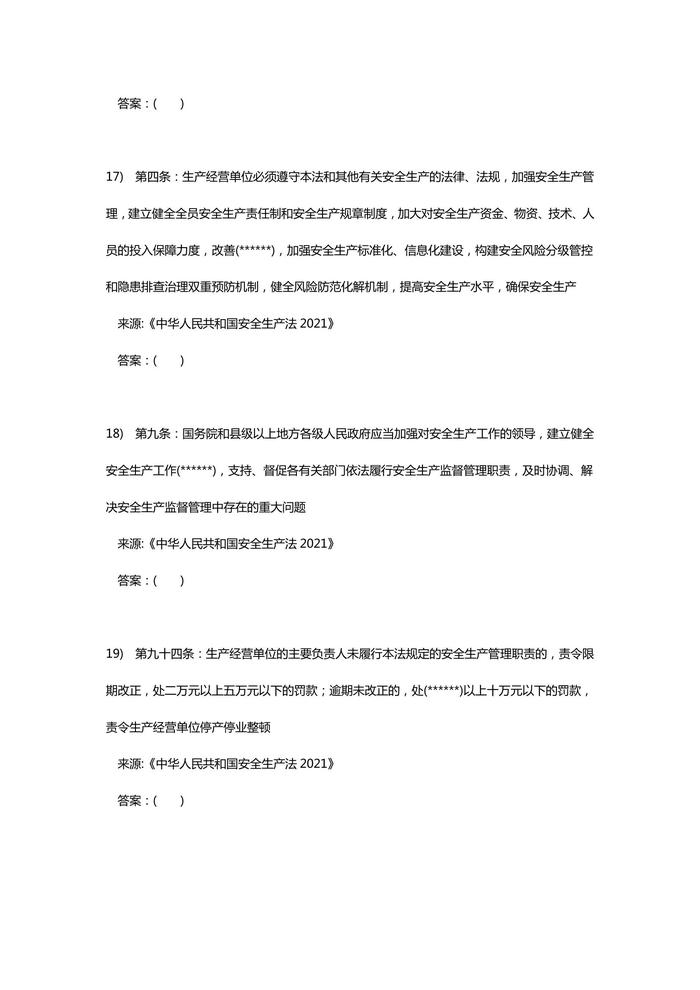 答案：(　　)

17)　第四条：生产经营单位必须遵守本法和其他有关安全生产的法律、法规，加强安全生产管理，建立健全全员安全生产责任制和安全生产规章制度，加大对安全生产资金、物资、技术、人员的投入保障力度，改善(******)，加强安全生产标准化、信息化建设，构建安全风险分级管控和隐患排查治理双重预防机制，健全风险防范化解机制，提高安全生产水平，确保安全生产

来源:《中华人民共和国安全生产法 2021》

答案：(　　)

18)　第九条：国务院和县级以上地方各级人民政府应当加强对安全生产工作的领导，建立健全安全生产工作(******)，支持、督促各有关部门依法履行安全生产监督管理职责，及时协调、解决安全生产监督管理中存在的重大问题

来源:《中华人民共和国安全生产法 2021》

答案：(　　)

19)　第九十四条：生产经营单位的主要负责人未履行本法规定的安全生产管理职责的，责令限期改正，处二万元以上五万元以下的罚款；逾期未改正的，处(******)以上十万元以下的罚款，责令生产经营单位停产停业整顿

来源:《中华人民共和国安全生产法 2021》

答案：(　　)